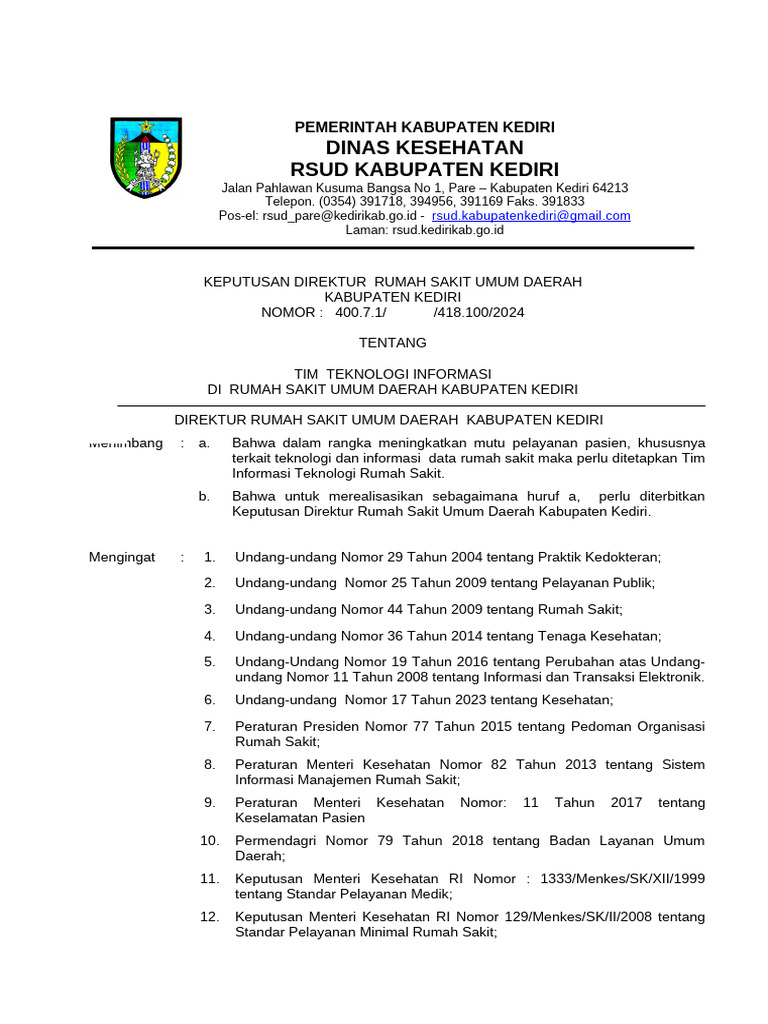 PEMERINTAH KABUPATEN KEDIRI
DINAS KESEHATAN
RSUD KABUPATEN KEDIRI
Jalan Pahlawan Kusuma Bangsa No 1, Pare – Kabupaten Kediri 64213
Telepon. (0354) 391718, 394956, 391169 Faks. 391833
Pos-el: rsud_pare@kedirikab.go.id - rsud.kabupatenkediri@gmail.com
Laman: rsud.kedirikab.go.id

KEPUTUSAN DIREKTUR RUMAH SAKIT UMUM DAERAH
KABUPATEN KEDIRI
NOMOR : 400.7.1/ /418.100/2024

TENTANG

TIM TEKNOLOGI INFORMASI
DI RUMAH SAKIT UMUM DAERAH KABUPATEN KEDIRI

DIREKTUR RUMAH SAKIT UMUM DAERAH KABUPATEN KEDIRI

Menimbang : a. Bahwa dalam rangka meningkatkan mutu pelayanan pasien, khususnya terkait teknologi dan informasi data rumah sakit maka perlu ditetapkan Tim Informasi Teknologi Rumah Sakit.

b. Bahwa untuk merealisasikan sebagaimana huruf a, perlu diterbitkan Keputusan Direktur Rumah Sakit Umum Daerah Kabupaten Kediri.

Mengingat : 1. Undang-undang Nomor 29 Tahun 2004 tentang Praktik Kedokteran;

2. Undang-undang Nomor 25 Tahun 2009 tentang Pelayanan Publik;

3. Undang-undang Nomor 44 Tahun 2009 tentang Rumah Sakit;

4. Undang-undang Nomor 36 Tahun 2014 tentang Tenaga Kesehatan;

5. Undang-Undang Nomor 19 Tahun 2016 tentang Perubahan atas Undang-undang Nomor 11 Tahun 2008 tentang Informasi dan Transaksi Elektronik.

6. Undang-undang Nomor 17 Tahun 2023 tentang Kesehatan;

7. Peraturan Presiden Nomor 77 Tahun 2015 tentang Pedoman Organisasi Rumah Sakit;

8. Peraturan Menteri Kesehatan Nomor 82 Tahun 2013 tentang Sistem Informasi Manajemen Rumah Sakit;

9. Peraturan Menteri Kesehatan Nomor: 11 Tahun 2017 tentang Keselamatan Pasien

10. Permendagri Nomor 79 Tahun 2018 tentang Badan Layanan Umum Daerah;

11. Keputusan Menteri Kesehatan RI Nomor : 1333/Menkes/SK/XII/1999 tentang Standar Pelayanan Medik;

12. Keputusan Menteri Kesehatan RI Nomor 129/Menkes/SK/II/2008 tentang Standar Pelayanan Minimal Rumah Sakit;